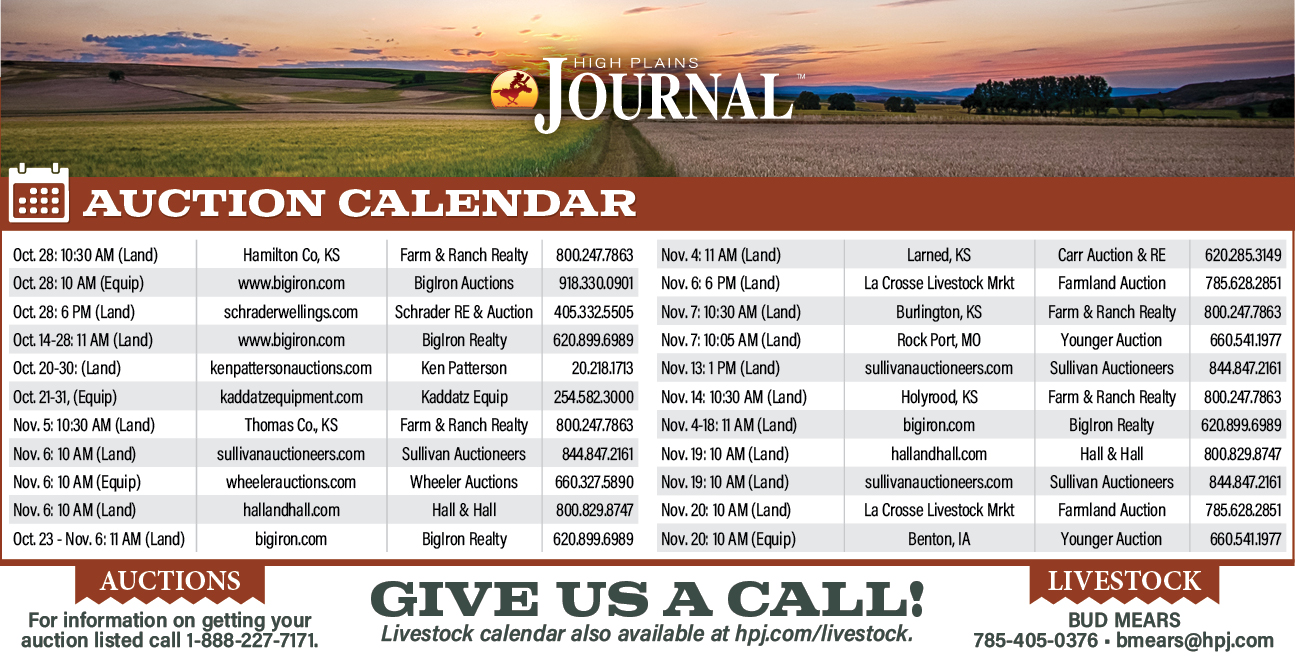 HIGH PLAINS JOURNAL™

AUCTION CALENDAR

| Oct. 28: 10:30 AM (Land) | Hamilton Co, KS | Farm & Ranch Realty | 800.247.7863 |
|---|---|---|---|
| Oct. 28: 10 AM (Equip) | www.bigiron.com | BigIron Auctions | 918.330.0901 |
| Oct. 28: 6 PM (Land) | schraderwellings.com | Schrader RE & Auction | 405.332.5505 |
| Oct. 14-28: 11 AM (Land) | www.bigiron.com | BigIron Realty | 620.899.6989 |
| Oct. 20-30: (Land) | kenpattersonauctions.com | Ken Patterson | 20.218.1713 |
| Oct. 21-31, (Equip) | kaddatzequipment.com | Kaddatz Equip | 254.582.3000 |
| Nov. 5: 10:30 AM (Land) | Thomas Co., KS | Farm & Ranch Realty | 800.247.7863 |
| Nov. 6: 10 AM (Land) | sullivanauctioneers.com | Sullivan Auctioneers | 844.847.2161 |
| Nov. 6: 10 AM (Equip) | wheelerauctions.com | Wheeler Auctions | 660.327.5890 |
| Nov. 6: 10 AM (Land) | hallandhall.com | Hall & Hall | 800.829.8747 |
| Oct. 23 - Nov. 6: 11 AM (Land) | bigiron.com | BigIron Realty | 620.899.6989 |

| Nov. 4: 11 AM (Land) | Larned, KS | Carr Auction & RE | 620.285.3149 |
|---|---|---|---|
| Nov. 6: 6 PM (Land) | La Crosse Livestock Mrkt | Farmland Auction | 785.628.2851 |
| Nov. 7: 10:30 AM (Land) | Burlington, KS | Farm & Ranch Realty | 800.247.7863 |
| Nov. 7: 10:05 AM (Land) | Rock Port, MO | Younger Auction | 660.541.1977 |
| Nov. 13: 1 PM (Land) | sullivanauctioneers.com | Sullivan Auctioneers | 844.847.2161 |
| Nov. 14: 10:30 AM (Land) | Holyrood, KS | Farm & Ranch Realty | 800.247.7863 |
| Nov. 4-18: 11 AM (Land) | bigiron.com | BigIron Realty | 620.899.6989 |
| Nov. 19: 10 AM (Land) | hallandhall.com | Hall & Hall | 800.829.8747 |
| Nov. 19: 10 AM (Land) | sullivanauctioneers.com | Sullivan Auctioneers | 844.847.2161 |
| Nov. 20: 10 AM (Land) | La Crosse Livestock Mrkt | Farmland Auction | 785.628.2851 |
| Nov. 20: 10 AM (Equip) | Benton, IA | Younger Auction | 660.541.1977 |

AUCTIONS
For information on getting your auction listed call 1-888-227-7171.

GIVE US A CALL!
Livestock calendar also available at hpj.com/livestock.

LIVESTOCK
BUD MEARS
785-405-0376 • bmears@hpj.com